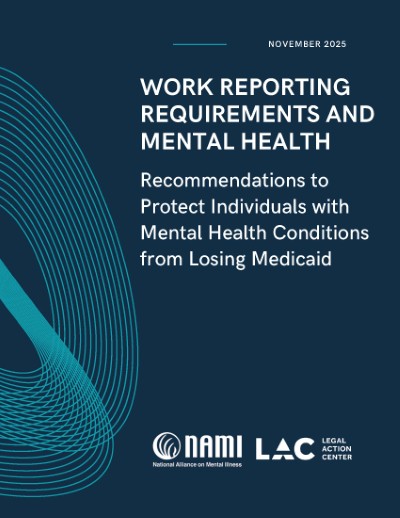 NOVEMBER 2025

WORK REPORTING REQUIREMENTS AND MENTAL HEALTH

Recommendations to Protect Individuals with Mental Health Conditions from Losing Medicaid

NAMI
National Alliance on Mental Illness

LAC LEGAL ACTION CENTER